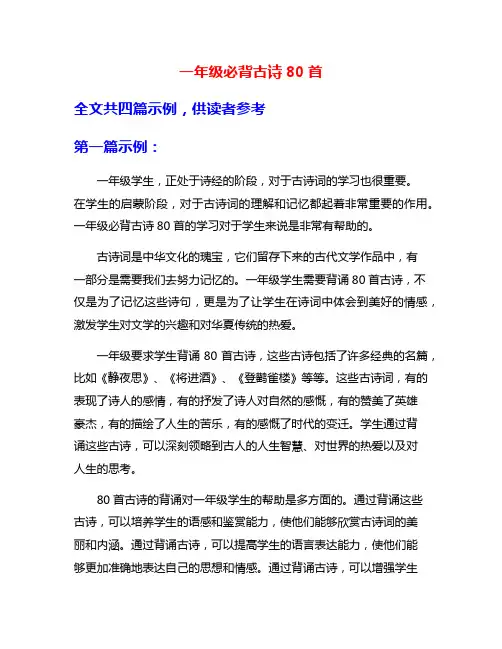 一年级必背古诗 80 首

全文共四篇示例，供读者参考

第一篇示例：

一年级学生，正处于诗经的阶段，对于古诗词的学习也很重要。在学生的启蒙阶段，对于古诗词的理解和记忆都起着非常重要的作用。一年级必背古诗 80 首的学习对于学生来说是非常有帮助的。

古诗词是中华文化的瑰宝，它们留存下来的古代文学作品中，有一部分是需要我们去努力记忆的。一年级学生需要背诵 80 首古诗，不仅是为了记忆这些诗句，更是为了让学生在诗词中体会到美好的情感，激发学生对文学的兴趣和对华夏传统的热爱。

一年级要求学生背诵 80 首古诗，这些古诗包括了许多经典的名篇，比如《静夜思》、《将进酒》、《登鹳雀楼》等等。这些古诗词，有的表现了诗人的感情，有的抒发了诗人对自然的感慨，有的赞美了英雄豪杰，有的描绘了人生的苦乐，有的感慨了时代的变迁。学生通过背诵这些古诗，可以深刻领略到古人的人生智慧、对世界的热爱以及对人生的思考。

80 首古诗的背诵对一年级学生的帮助是多方面的。通过背诵这些古诗，可以培养学生的语感和鉴赏能力，使他们能够欣赏古诗词的美丽和内涵。通过背诵古诗，可以提高学生的语言表达能力，使他们能够更加准确地表达自己的思想和情感。通过背诵古诗，可以增强学生